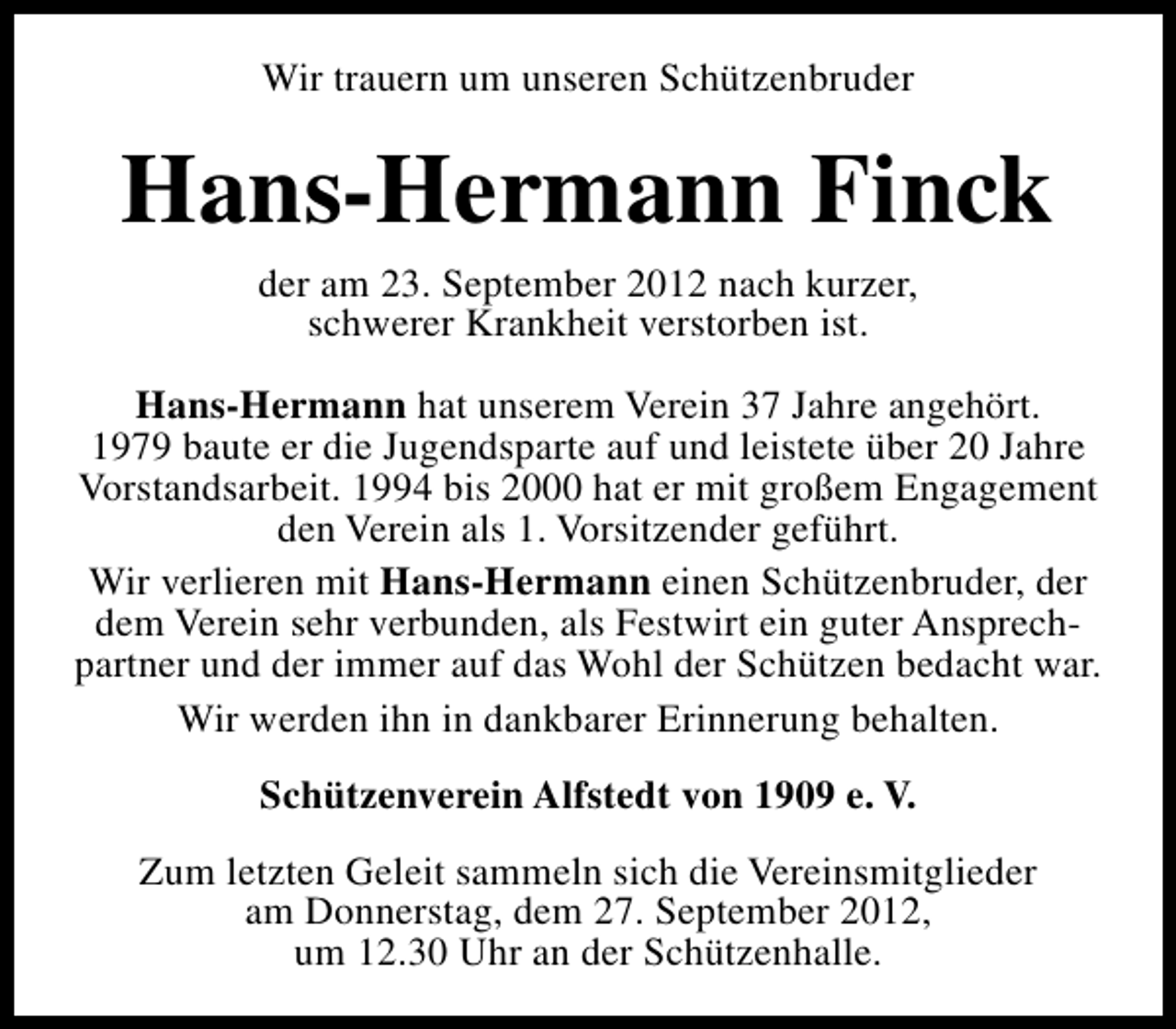 Wir trauern um unseren Schützenbruder

Hans-Hermann Finck

der am 23. September 2012 nach kurzer, schwerer Krankheit verstorben ist.

Hans-Hermann hat unserem Verein 37 Jahre angehört. 1979 baute er die Jugendsparte auf und leistete über 20 Jahre Vorstandsarbeit. 1994 bis 2000 hat er mit großem Engagement den Verein als 1. Vorsitzender geführt.

Wir verlieren mit Hans-Hermann einen Schützenbruder, der dem Verein sehr verbunden, als Festwirt ein guter Ansprechpartner und der immer auf das Wohl der Schützen bedacht war.

Wir werden ihn in dankbarer Erinnerung behalten.

Schützenverein Alfstedt von 1909 e. V.

Zum letzten Geleit sammeln sich die Vereinsmitglieder am Donnerstag, dem 27. September 2012, um 12.30 Uhr an der Schützenhalle.